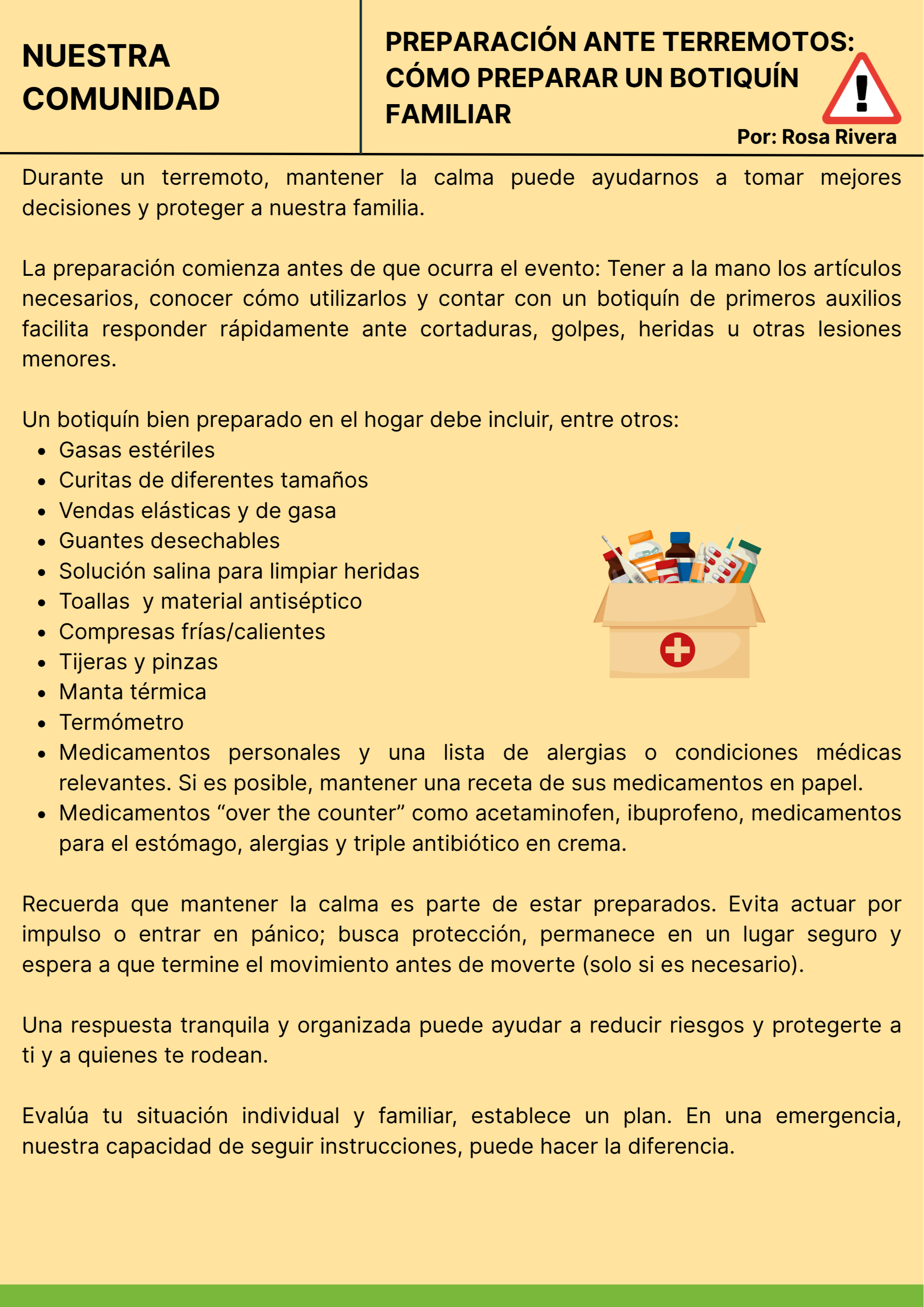 NUESTRA COMUNIDAD

PREPARACIÓN ANTE TERREMOTOS: CÓMO PREPARAR UN BOTIQUÍN FAMILIAR

Por: Rosa Rivera

Durante un terremoto, mantener la calma puede ayudarnos a tomar mejores decisiones y proteger a nuestra familia.

La preparación comienza antes de que ocurra el evento: Tener a la mano los artículos necesarios, conocer cómo utilizarlos y contar con un botiquín de primeros auxilios facilita responder rápidamente ante cortaduras, golpes, heridas u otras lesiones menores.

Un botiquín bien preparado en el hogar debe incluir, entre otros:
• Gasas estériles
• Curitas de diferentes tamaños
• Vendas elásticas y de gasa
• Guantes desechables
• Solución salina para limpiar heridas
• Toallas y material antiséptico
• Compresas frías/calientes
• Tijeras y pinzas
• Manta térmica
• Termómetro
• Medicamentos personales y una lista de alergias o condiciones médicas relevantes. Si es posible, mantener una receta de sus medicamentos en papel.
• Medicamentos "over the counter" como acetaminofen, ibuprofeno, medicamentos para el estómago, alergias y triple antibiótico en crema.

Recuerda que mantener la calma es parte de estar preparados. Evita actuar por impulso o entrar en pánico; busca protección, permanece en un lugar seguro y espera a que termine el movimiento antes de moverte (solo si es necesario).

Una respuesta tranquila y organizada puede ayudar a reducir riesgos y protegerte a ti y a quienes te rodean.

Evalúa tu situación individual y familiar, establece un plan. En una emergencia, nuestra capacidad de seguir instrucciones, puede hacer la diferencia.